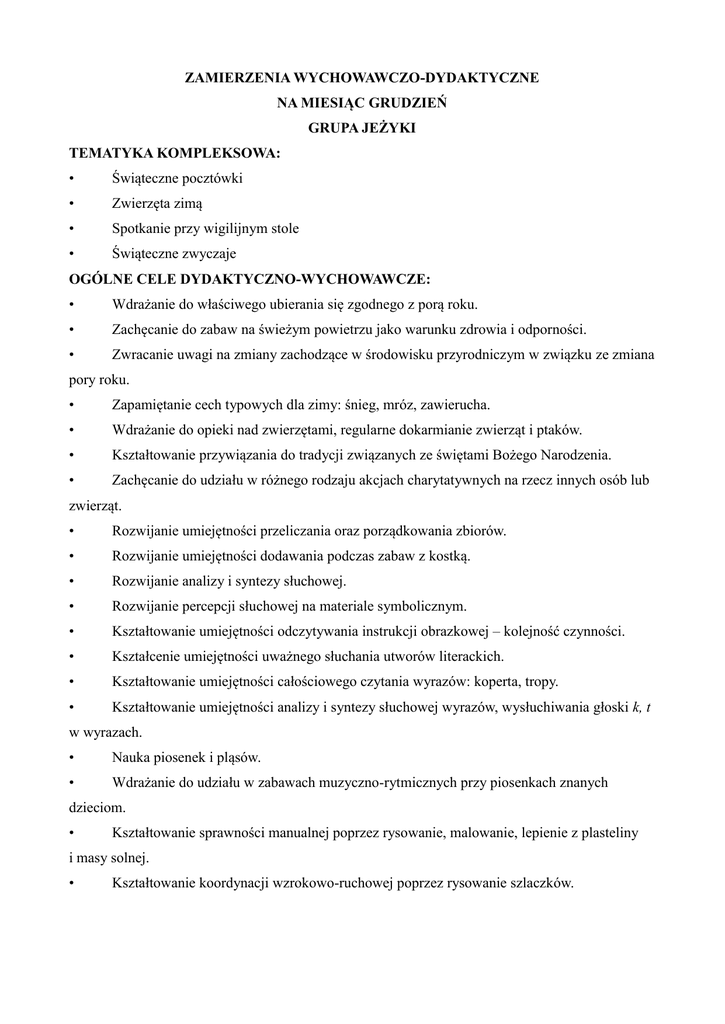 ZAMIERZENIA WYCHOWAWCZO-DYDAKTYCZNE
NA MIESIĄC GRUDZIEŃ
GRUPA JEŻYKI

TEMATYKA KOMPLEKSOWA:
• Świąteczne pocztówki
• Zwierzęta zimą
• Spotkanie przy wigilijnym stole
• Świąteczne zwyczaje

OGÓLNE CELE DYDAKTYCZNO-WYCHOWAWCZE:
• Wdrażanie do właściwego ubierania się zgodnego z porą roku.
• Zachęcanie do zabaw na świeżym powietrzu jako warunku zdrowia i odporności.
• Zwracanie uwagi na zmiany zachodzące w środowisku przyrodniczym w związku ze zmiana pory roku.
• Zapamiętanie cech typowych dla zimy: śnieg, mróz, zawierucha.
• Wdrażanie do opieki nad zwierzętami, regularne dokarmianie zwierząt i ptaków.
• Kształtowanie przywiązania do tradycji związanych ze świętami Bożego Narodzenia.
• Zachęcanie do udziału w różnego rodzaju akcjach charytatywnych na rzecz innych osób lub zwierząt.
• Rozwijanie umiejętności przeliczania oraz porządkowania zbiorów.
• Rozwijanie umiejętności dodawania podczas zabaw z kostką.
• Rozwijanie analizy i syntezy słuchowej.
• Rozwijanie percepcji słuchowej na materiale symbolicznym.
• Kształtowanie umiejętności odczytywania instrukcji obrazkowej – kolejność czynności.
• Kształcenie umiejętności uważnego słuchania utworów literackich.
• Kształtowanie umiejętności całościowego czytania wyrazów: koperta, tropy.
• Kształtowanie umiejętności analizy i syntezy słuchowej wyrazów, wysłuchiwania głoski k, t w wyrazach.
• Nauka piosenek i pląsów.
• Wdrażanie do udziału w zabawach muzyczno-rytmicznych przy piosenkach znanych dzieciom.
• Kształtowanie sprawności manualnej poprzez rysowanie, malowanie, lepienie z plasteliny i masy solnej.
• Kształtowanie koordynacji wzrokowo-ruchowej poprzez rysowanie szlaczków.